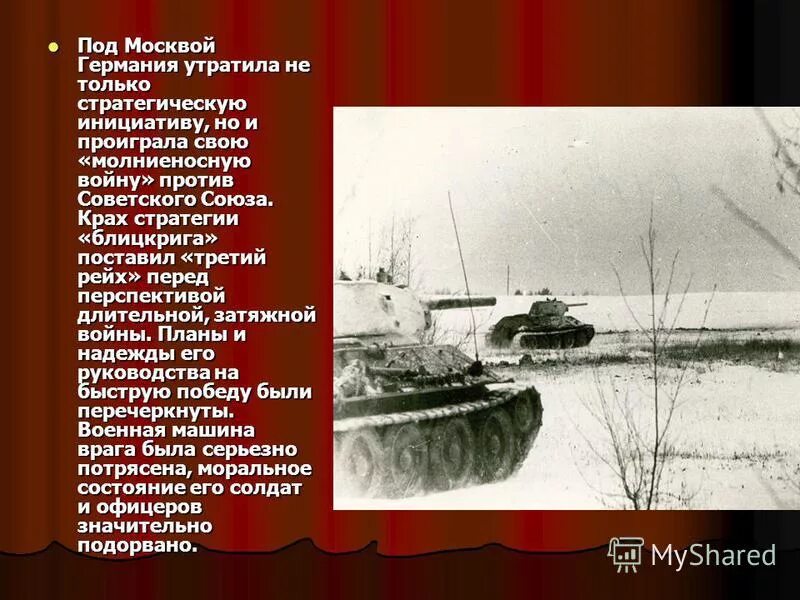 Под Москвой Германия утратила не только стратегическую инициативу, но и проиграла свою «молниеносную войну» против Советского Союза. Крах стратегии «блицкрига» поставил «третий рейх» перед перспективой длительной, затяжной войны. Планы и надежды его руководства на быструю победу были перечеркнуты. Военная машина врага была серьезно потрясена, моральное состояние его солдат и офицеров значительно подорвано.

MyShared